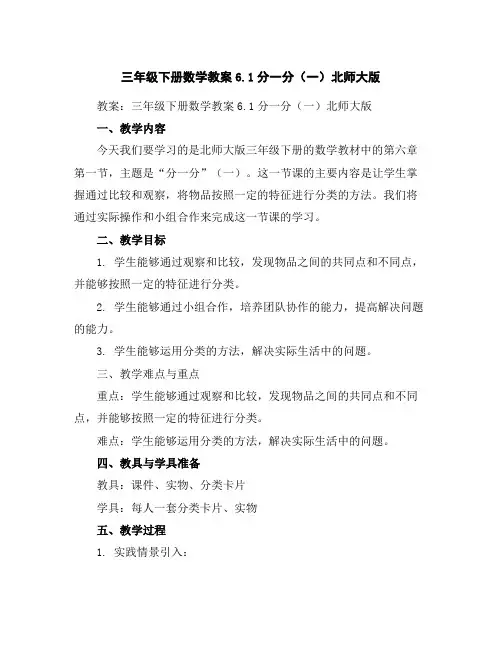 三年级下册数学教案 6.1 分一分（一）北师大版

教案：三年级下册数学教案 6.1 分一分（一）北师大版

一、教学内容

今天我们要学习的是北师大版三年级下册的数学教材中的第六章第一节，主题是“分一分”（一）。这一节课的主要内容是让学生掌握通过比较和观察，将物品按照一定的特征进行分类的方法。我们将通过实际操作和小组合作来完成这一节课的学习。

二、教学目标

1. 学生能够通过观察和比较，发现物品之间的共同点和不同点，并能够按照一定的特征进行分类。

2. 学生能够通过小组合作，培养团队协作的能力，提高解决问题的能力。

3. 学生能够运用分类的方法，解决实际生活中的问题。

三、教学难点与重点

重点：学生能够通过观察和比较，发现物品之间的共同点和不同点，并能够按照一定的特征进行分类。

难点：学生能够运用分类的方法，解决实际生活中的问题。

四、教具与学具准备

教具：课件、实物、分类卡片

学具：每人一套分类卡片、实物

五、教学过程

1. 实践情景引入：